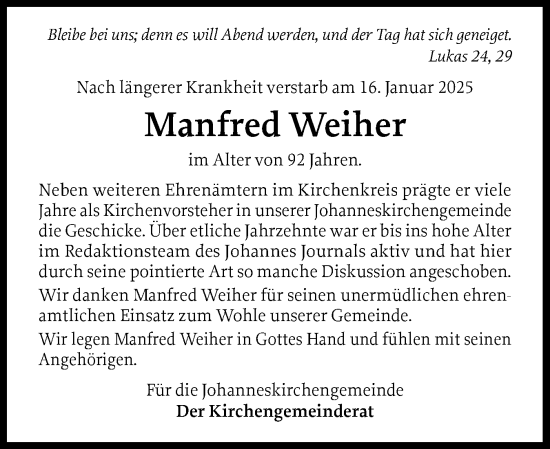 Bleibe bei uns; denn es will Abend werden, und der Tag hat sich geneiget.
Lukas 24, 29

Nach längerer Krankheit verstarb am 16. Januar 2025

Manfred Weiher

im Alter von 92 Jahren.

Neben weiteren Ehrenämtern im Kirchenkreis prägte er viele Jahre als Kirchenvorsteher in unserer Johanneskirchengemeinde die Geschicke. Über etliche Jahrzehnte war er bis ins hohe Alter im Redaktionsteam des Johannes Journals aktiv und hat hier durch seine pointierte Art so manche Diskussion angeschoben.

Wir danken Manfred Weiher für seinen unermüdlichen ehrenamtlichen Einsatz zum Wohle unserer Gemeinde.

Wir legen Manfred Weiher in Gottes Hand und fühlen mit seinen Angehörigen.

Für die Johanneskirchengemeinde
Der Kirchengemeinderat